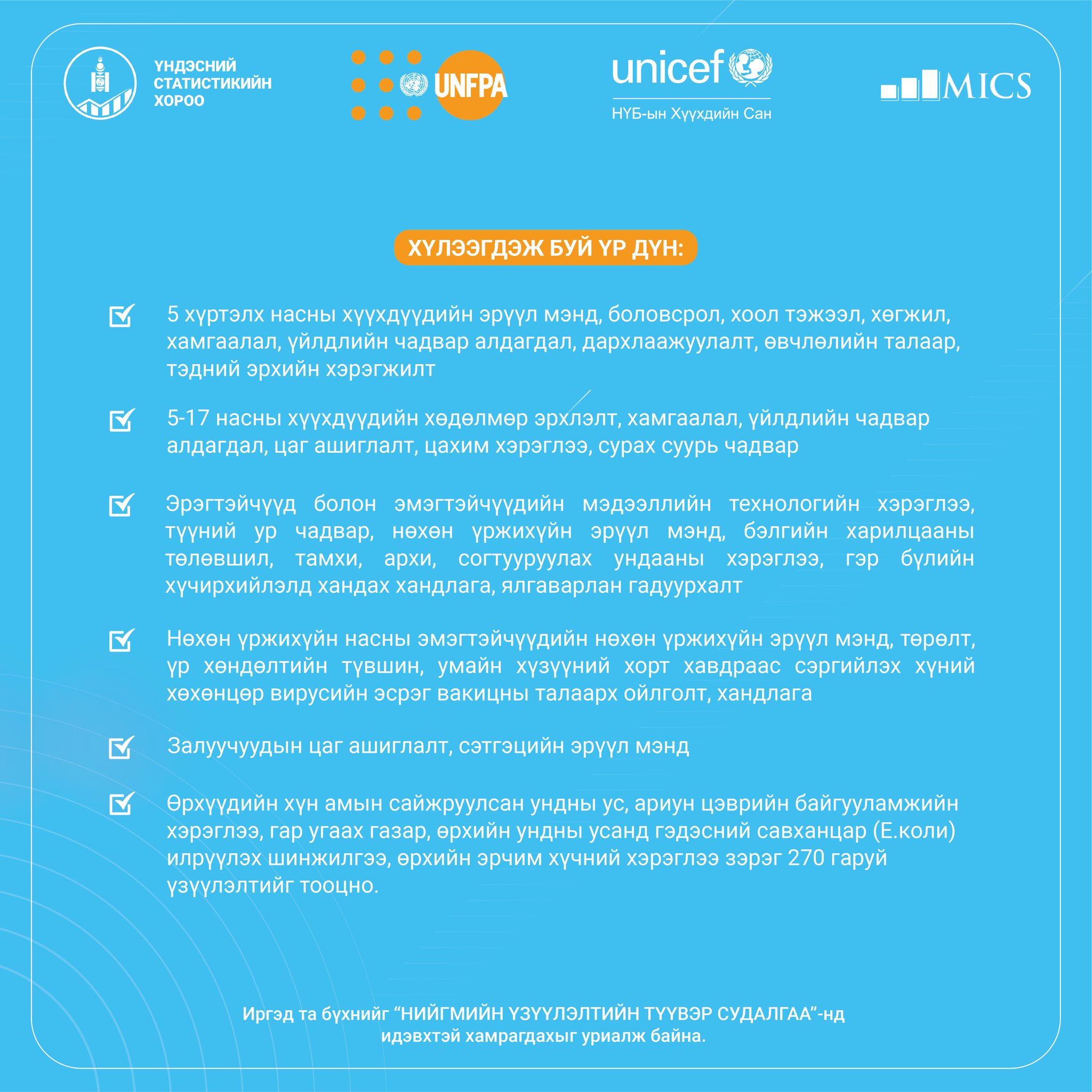 ҮНДЭСНИЙ СТАТИСТИКИЙН ХОРОО

UNFPA

unicef
НҮБ-ын Хүүхдийн Сан

MICS

ХҮЛЭЭГДЭЖ БУЙ ҮР ДҮН:

5 хүртэлх насны хүүхдүүдийн эрүүл мэнд, боловсрол, хоол тэжээл, хөгжил, хамгаалал, үйлдлийн чадвар алдагдал, дархлаажуулалт, өвчлөлийн талаар, тэдний эрхийн хэрэгжилт

5-17 насны хүүхдүүдийн хөдөлмөр эрхлэлт, хамгаалал, үйлдлийн чадвар алдагдал, цаг ашиглалт, цахим хэрэглээ, сурах суурь чадвар

Эрэгтэйчүүд болон эмэгтэйчүүдийн мэдээллийн технологийн хэрэглээ, түүний ур чадвар, нөхөн үржихүйн эрүүл мэнд, бэлгийн харилцааны төлөвшил, тамхи, архи, согтууруулах ундааны хэрэглээ, гэр бүлийн хүчирхийлэлд хандах хандлага, ялгаварлан гадуурхалт

Нөхөн үржихүйн насны эмэгтэйчүүдийн нөхөн үржихүйн эрүүл мэнд, төрөлт, үр хөндөлтийн түвшин, умайн хүзүүний хорт хавдраас сэргийлэх хүний хөхөнцөр вирусийн эсрэг вакицны талаарх ойлголт, хандлага

Залуучуудын цаг ашиглалт, сэтгэцийн эрүүл мэнд

Өрхүүдийн хүн амын сайжруулсан ундны ус, ариун цэврийн байгууламжийн хэрэглээ, гар угаах газар, өрхийн ундны усанд гэдэсний савханцар (Е.коли) илрүүлэх шинжилгээ, өрхийн эрчим хүчний хэрэглээ зэрэг 270 гаруй үзүүлэлтийг тооцно.

Иргэд та бүхнийг “НИЙГМИЙН ҮЗҮҮЛЭЛТИЙН ТҮҮВЭР СУДАЛГАА”-нд идэвхтэй хамрагдахыг уриалж байна.